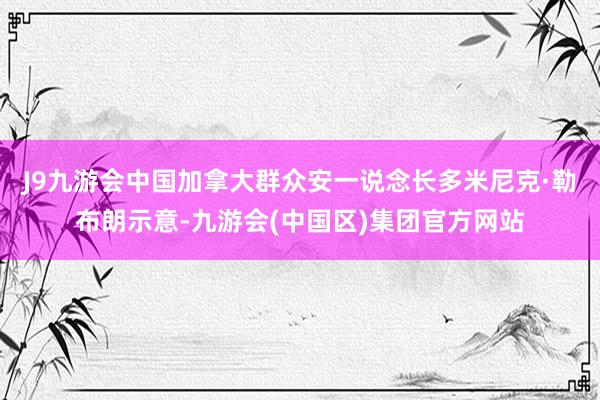 J9九游会中国加拿大群众安一说念长多米尼克·勒布朗示意-九游会(中国区)集团官方网站